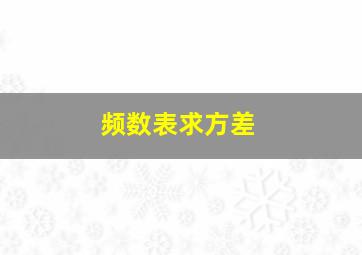 频数表求方差